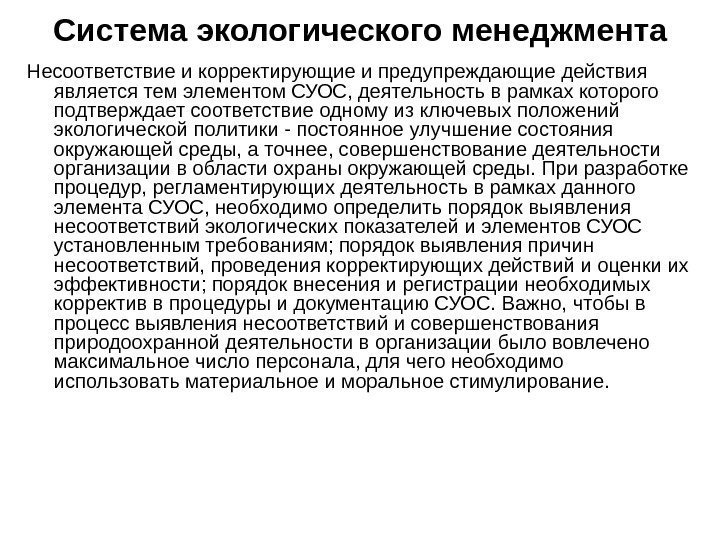 Система экологического менеджмента

Несоответствие и корректирующие и предупреждающие действия является тем элементом СУОС, деятельность в рамках которого подтверждает соответствие одному из ключевых положений экологической политики - постоянное улучшение состояния окружающей среды, а точнее, совершенствование деятельности организации в области охраны окружающей среды. При разработке процедур, регламентирующих деятельность в рамках данного элемента СУОС, необходимо определить порядок выявления несоответствий экологических показателей и элементов СУОС установленным требованиям; порядок выявления причин несоответствий, проведения корректирующих действий и оценки их эффективности; порядок внесения и регистрации необходимых корректив в процедуры и документацию СУОС. Важно, чтобы в процесс выявления несоответствий и совершенствования природоохранной деятельности в организации было вовлечено максимальное число персонала, для чего необходимо использовать материальное и моральное стимулирование.